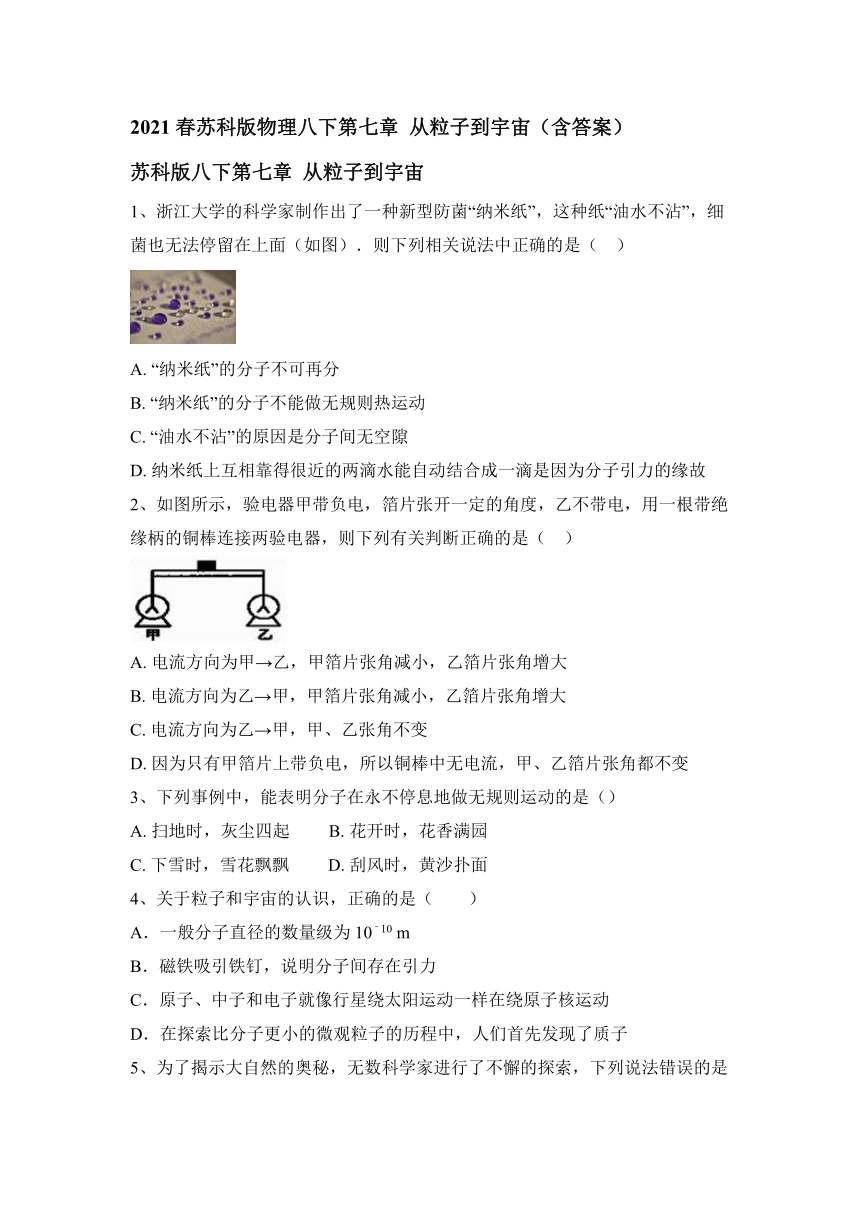 2021 春苏科版物理八下第七章 从粒子到宇宙（含答案）

苏科版八下第七章 从粒子到宇宙

1、浙江大学的科学家制作出了一种新型防菌“纳米纸”，这种纸“油水不沾”，细菌也无法停留在上面（如图）．则下列相关说法中正确的是（　）

A. “纳米纸”的分子不可再分

B. “纳米纸”的分子不能做无规则热运动

C. “油水不沾”的原因是分子间无空隙

D. 纳米纸上互相靠得很近的两滴水能自动结合成一滴是因为分子引力的缘故

2、如图所示，验电器甲带负电，箔片张开一定的角度，乙不带电，用一根带绝缘柄的铜棒连接两验电器，则下列有关判断正确的是（　）

甲　乙

A. 电流方向为甲→乙，甲箔片张角减小，乙箔片张角增大

B. 电流方向为乙→甲，甲箔片张角减小，乙箔片张角增大

C. 电流方向为乙→甲，甲、乙张角不变

D. 因为只有甲箔片上带负电，所以铜棒中无电流，甲、乙箔片张角都不变

3、下列事例中，能表明分子在永不停息地做无规则运动的是（）

A. 扫地时，灰尘四起　　B. 花开时，花香满园

C. 下雪时，雪花飘飘　　D. 刮风时，黄沙扑面

4、关于粒子和宇宙的认识，正确的是（　　）

A．一般分子直径的数量级为 $10^{-10}$ m

B．磁铁吸引铁钉，说明分子间存在引力

C．原子、中子和电子就像行星绕太阳运动一样在绕原子核运动

D．在探索比分子更小的微观粒子的历程中，人们首先发现了质子

5、为了揭示大自然的奥秘，无数科学家进行了不懈的探索，下列说法错误的是